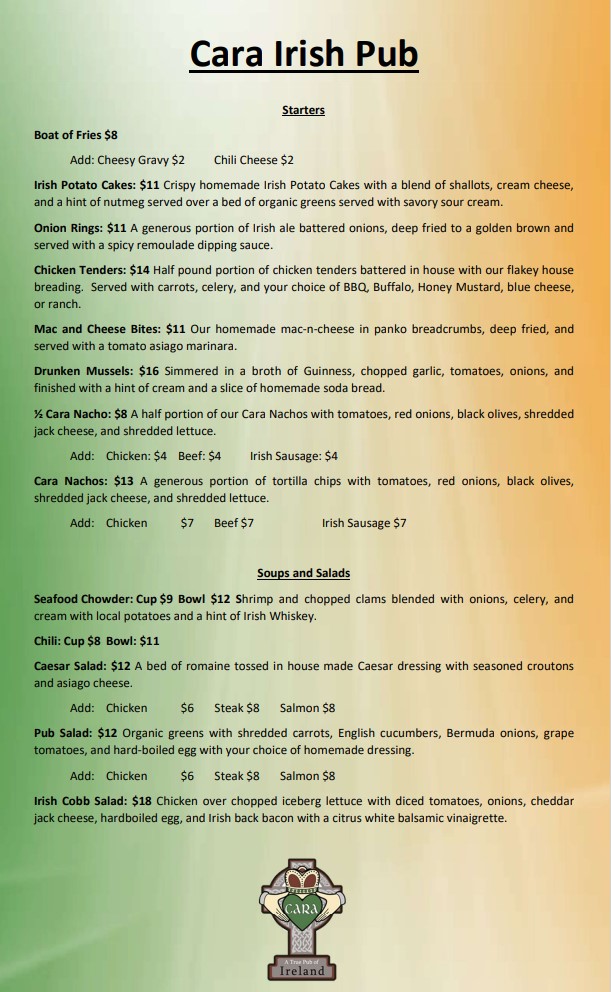 Cara Irish Pub

Starters

Boat of Fries $8

Add: Cheesy Gravy $2    Chili Cheese $2

Irish Potato Cakes: $11 Crispy homemade Irish Potato Cakes with a blend of shallots, cream cheese, and a hint of nutmeg served over a bed of organic greens served with savory sour cream.

Onion Rings: $11 A generous portion of Irish ale battered onions, deep fried to a golden brown and served with a spicy remoulade dipping sauce.

Chicken Tenders: $14 Half pound portion of chicken tenders battered in house with our flakey house breading. Served with carrots, celery, and your choice of BBQ, Buffalo, Honey Mustard, blue cheese, or ranch.

Mac and Cheese Bites: $11 Our homemade mac-n-cheese in panko breadcrumbs, deep fried, and served with a tomato asiago marinara.

Drunken Mussels: $16 Simmered in a broth of Guinness, chopped garlic, tomatoes, onions, and finished with a hint of cream and a slice of homemade soda bread.

½ Cara Nacho: $8 A half portion of our Cara Nachos with tomatoes, red onions, black olives, shredded jack cheese, and shredded lettuce.

Add: Chicken: $4 Beef: $4 Irish Sausage: $4

Cara Nachos: $13 A generous portion of tortilla chips with tomatoes, red onions, black olives, shredded jack cheese, and shredded lettuce.

Add: Chicken $7 Beef $7 Irish Sausage $7

Soups and Salads

Seafood Chowder: Cup $9 Bowl $12 Shrimp and chopped clams blended with onions, celery, and cream with local potatoes and a hint of Irish Whiskey.

Chili: Cup $8 Bowl: $11

Caesar Salad: $12 A bed of romaine tossed in house made Caesar dressing with seasoned croutons and asiago cheese.

Add: Chicken $6 Steak $8 Salmon $8

Pub Salad: $12 Organic greens with shredded carrots, English cucumbers, Bermuda onions, grape tomatoes, and hard-boiled egg with your choice of homemade dressing.

Add: Chicken $6 Steak $8 Salmon $8

Irish Cobb Salad: $18 Chicken over chopped iceberg lettuce with diced tomatoes, onions, cheddar jack cheese, hardboiled egg, and Irish back bacon with a citrus white balsamic vinaigrette.

CARA
A True Pub of
Ireland